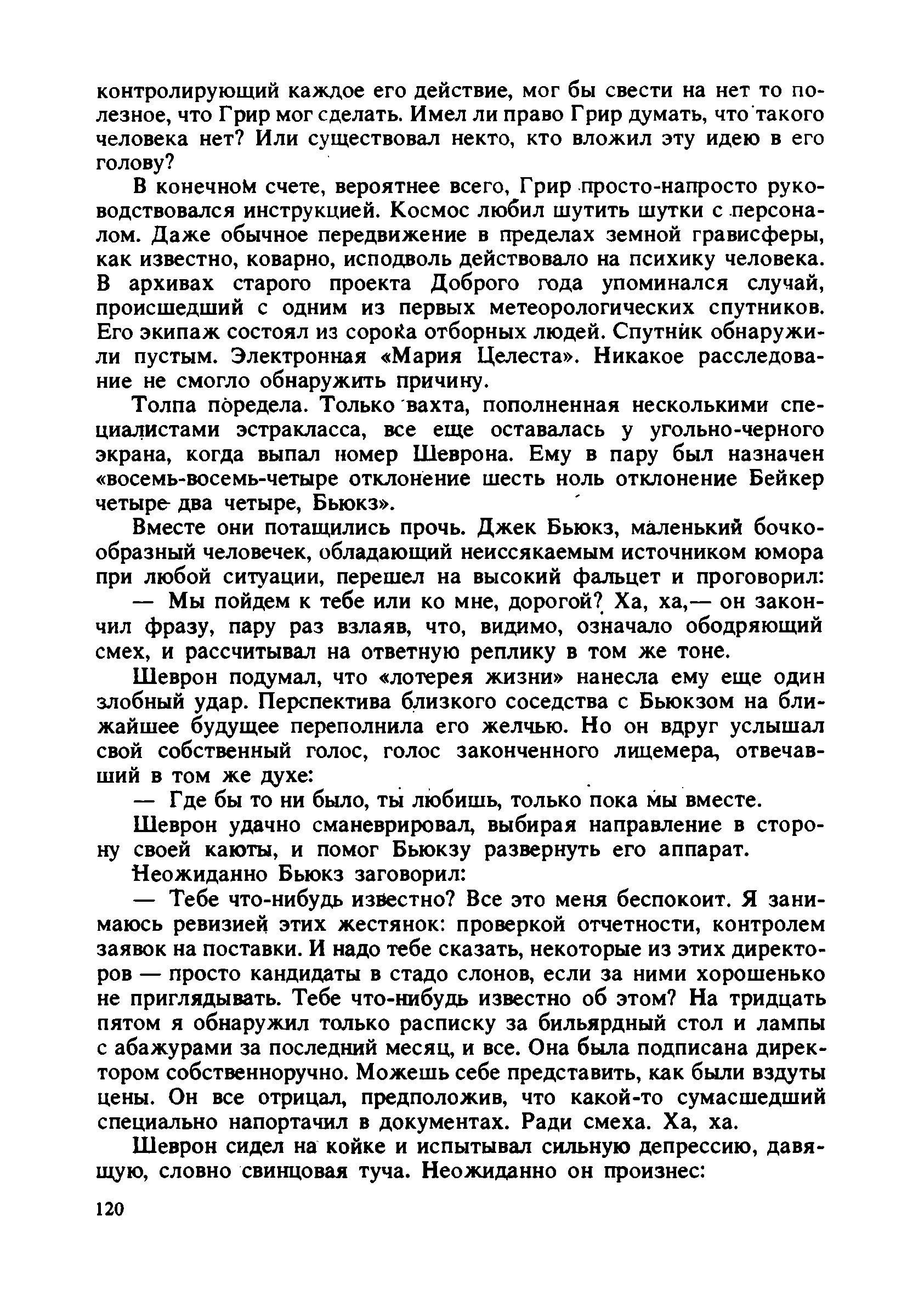 контролирующий каждое его действие, мог бы свести на нет то полезное, что Грир мог сделать. Имел ли право Грир думать, что такого человека нет? Или существовал некто, кто вложил эту идею в его голову?

В конечном счете, вероятнее всего, Грир просто-напросто руководствовался инструкцией. Космос любил шутить шутки с персоналом. Даже обычное передвижение в пределах земной грависферы, как известно, коварно, исподволь действовало на психику человека. В архивах старого проекта Доброго года упоминался случай, происшедший с одним из первых метеорологических спутников. Его экипаж состоял из сорока отборных людей. Спутник обнаружили пустым. Электронная «Мария Целеста». Никакое расследование не смогло обнаружить причину.

Толпа поредела. Только вахта, пополненная несколькими специалистами эстракласса, все еще оставалась у угольно-черного экрана, когда выпал номер Шеврона. Ему в пару был назначен «восемь-восемь-четыре отклонение шесть ноль отклонение Бейкер четыре два четыре, Бьюкз».

Вместе они потащились прочь. Джек Бьюкз, маленький бочкообразный человечек, обладающий неиссякаемым источником юмора при любой ситуации, перешел на высокий фальцет и проговорил:

— Мы пойдем к тебе или ко мне, дорогой? Ха, ха,— он закончил фразу, пару раз взлаяв, что, видимо, означало ободряющий смех, и рассчитывал на ответную реплику в том же тоне.

Шеврон подумал, что «лотерея жизни» нанесла ему еще один злобный удар. Перспектива близкого соседства с Бьюкзом на ближайшее будущее переполнила его желчью. Но он вдруг услышал свой собственный голос, голос законченного лицемера, отвечавший в том же духе:

— Где бы то ни было, ты любишь, только пока мы вместе.

Шеврон удачно сманеврировал, выбирая направление в сторону своей каюты, и помог Бьюкзу развернуть его аппарат.

Неожиданно Бьюкз заговорил:

— Тебе что-нибудь известно? Все это меня беспокоит. Я занимаюсь ревизией этих жестянок: проверкой отчетности, контролем заявок на поставки. И надо тебе сказать, некоторые из этих директоров — просто кандидаты в стадо слонов, если за ними хорошенько не приглядывать. Тебе что-нибудь известно об этом? На тридцать пятом я обнаружил только расписку за бильярдный стол и лампы с абажурами за последний месяц, и все. Она была подписана директором собственноручно. Можешь себе представить, как были вздуты цены. Он все отрицал, предположив, что какой-то сумасшедший специально напортачил в документах. Ради смеха. Ха, ха.

Шеврон сидел на койке и испытывал сильную депрессию, давящую, словно свинцовая туча. Неожиданно он произнес:

120